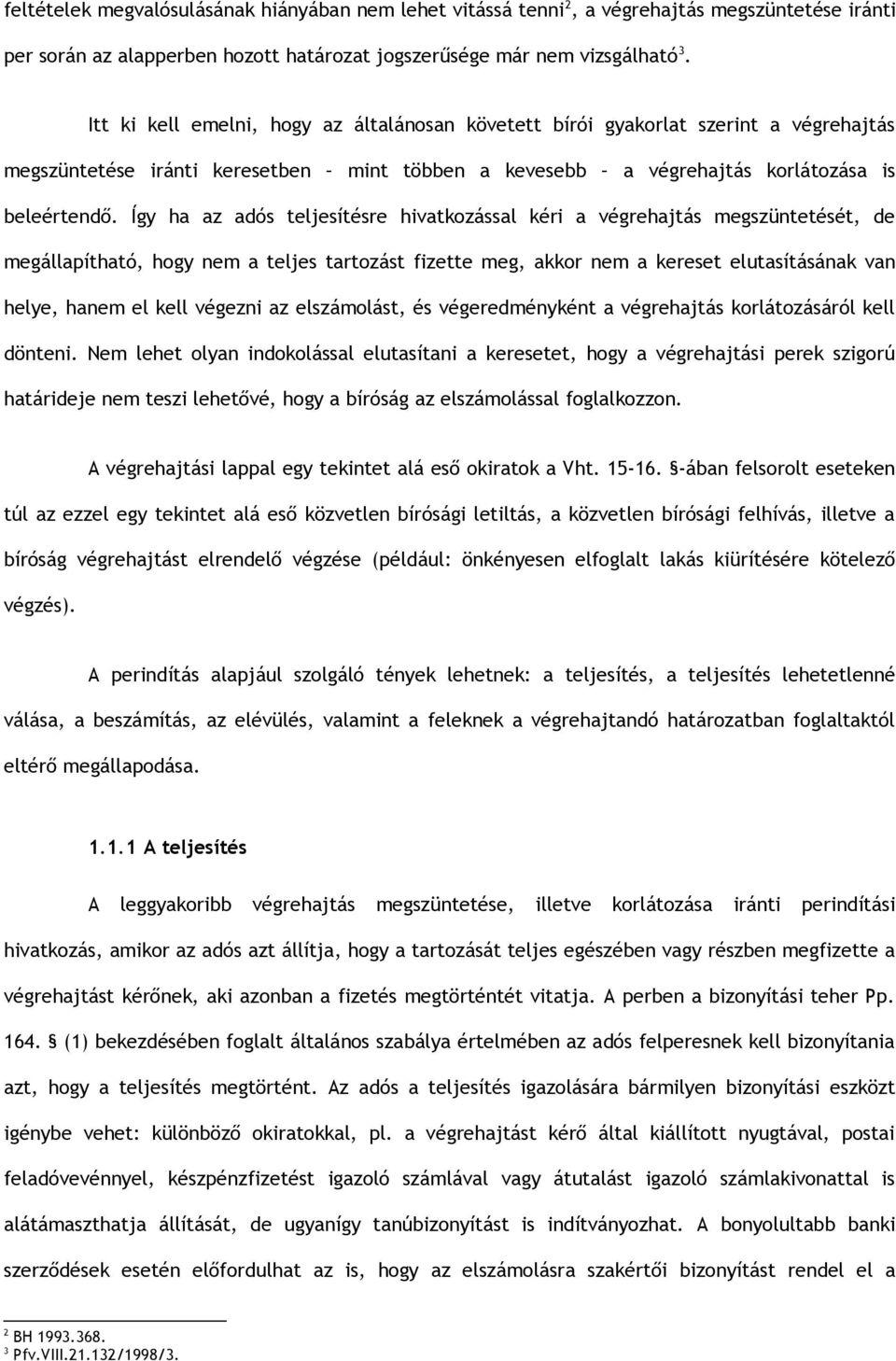 feltételek megvalósulásának hiányában nem lehet vitássá tenni$^2$, a végrehajtás megszüntetése iránti per során az alapperben hozott határozat jogszerűsége már nem vizsgálható$^3$.

Itt ki kell emelni, hogy az általánosan követett bírói gyakorlat szerint a végrehajtás megszüntetése iránti keresetben – mint többen a kevesebb – a végrehajtás korlátozása is beleértendő. Így ha az adós teljesítésre hivatkozással kéri a végrehajtás megszüntetését, de megállapítható, hogy nem a teljes tartozást fizette meg, akkor nem a kereset elutasításának van helye, hanem el kell végezni az elszámolást, és végeredményként a végrehajtás korlátozásáról kell dönteni. Nem lehet olyan indokolással elutasítani a keresetet, hogy a végrehajtási perek szigorú határideje nem teszi lehetővé, hogy a bíróság az elszámolással foglalkozzon.

A végrehajtási lappal egy tekintet alá eső okiratok a Vht. 15-16. §-ában felsorolt eseteken túl az ezzel egy tekintet alá eső közvetlen bírósági letiltás, a közvetlen bírósági felhívás, illetve a bíróság végrehajtást elrendelő végzése (például: önkényesen elfoglalt lakás kiürítésére kötelező végzés).

A perindítás alapjául szolgáló tények lehetnek: a teljesítés, a teljesítés lehetetlenné válása, a beszámítás, az elévülés, valamint a feleknek a végrehajtandó határozatban foglaltaktól eltérő megállapodása.

1.1.1 A teljesítés

A leggyakoribb végrehajtás megszüntetése, illetve korlátozása iránti perindítási hivatkozás, amikor az adós azt állítja, hogy a tartozását teljes egészében vagy részben megfizette a végrehajtást kérőnek, aki azonban a fizetés megtörténtét vitatja. A perben a bizonyítási teher Pp. 164. § (1) bekezdésében foglalt általános szabálya értelmében az adós felperesnek kell bizonyítania azt, hogy a teljesítés megtörtént. Az adós a teljesítés igazolására bármilyen bizonyítási eszközt igénybe vehet: különböző okiratokkal, pl. a végrehajtást kérő által kiállított nyugtával, postai feladóvevénnyel, készpénzfizetést igazoló számlával vagy átutalást igazoló számlakivonattal is alátámaszthatja állítását, de ugyanígy tanúbizonyítást is indítványozhat. A bonyolultabb banki szerződések esetén előfordulhat az is, hogy az elszámolásra szakértői bizonyítást rendel el a

$^2$ BH 1993.368.
$^3$ Pfv.VIII.21.132/1998/3.